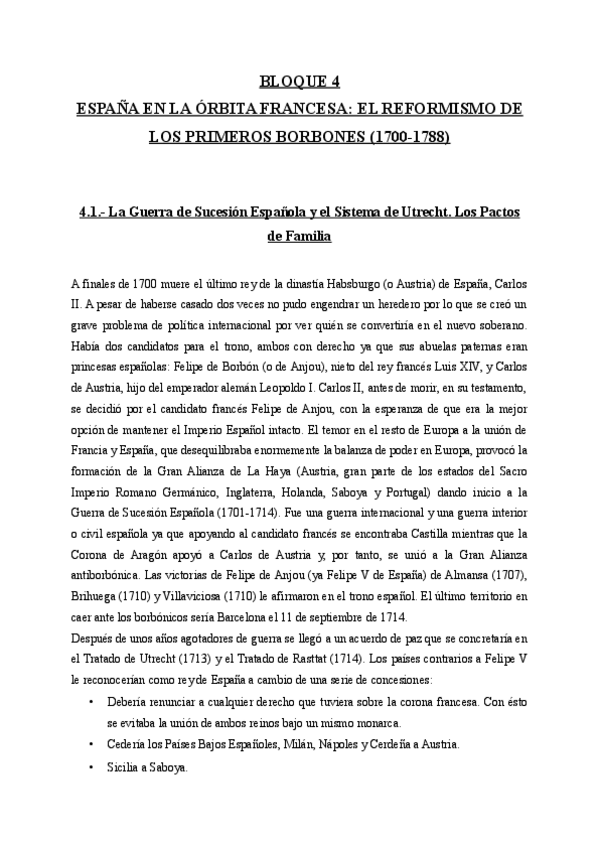 BLOQUE 4
ESPAÑA EN LA ÓRBITA FRANCESA: EL REFORMISMO DE LOS PRIMEROS BORBONES (1700-1788)

4.1.- La Guerra de Sucesión Española y el Sistema de Utrecht. Los Pactos de Familia

A finales de 1700 muere el último rey de la dinastía Habsburgo (o Austria) de España, Carlos II. A pesar de haberse casado dos veces no pudo engendrar un heredero por lo que se creó un grave problema de política internacional por ver quién se convertiría en el nuevo soberano. Había dos candidatos para el trono, ambos con derecho ya que sus abuelas paternas eran princesas españolas: Felipe de Borbón (o de Anjou), nieto del rey francés Luis XIV, y Carlos de Austria, hijo del emperador alemán Leopoldo I. Carlos II, antes de morir, en su testamento, se decidió por el candidato francés Felipe de Anjou, con la esperanza de que era la mejor opción de mantener el Imperio Español intacto. El temor en el resto de Europa a la unión de Francia y España, que desequilibraba enormemente la balanza de poder en Europa, provocó la formación de la Gran Alianza de La Haya (Austria, gran parte de los estados del Sacro Imperio Romano Germánico, Inglaterra, Holanda, Saboya y Portugal) dando inicio a la Guerra de Sucesión Española (1701-1714). Fue una guerra internacional y una guerra interior o civil española ya que apoyando al candidato francés se encontraba Castilla mientras que la Corona de Aragón apoyó a Carlos de Austria y, por tanto, se unió a la Gran Alianza antiborbónica. Las victorias de Felipe de Anjou (ya Felipe V de España) de Almansa (1707), Brihuega (1710) y Villaviciosa (1710) le afirmaron en el trono español. El último territorio en caer ante los borbónicos sería Barcelona el 11 de septiembre de 1714.
Después de unos años agotadores de guerra se llegó a un acuerdo de paz que se concretaría en el Tratado de Utrecht (1713) y el Tratado de Rasttat (1714). Los países contrarios a Felipe V le reconocerían como rey de España a cambio de una serie de concesiones:
• Debería renunciar a cualquier derecho que tuviera sobre la corona francesa. Con ésto se evitaba la unión de ambos reinos bajo un mismo monarca.
• Cedería los Países Bajos Españoles, Milán, Nápoles y Cerdeña a Austria.
• Sicilia a Saboya.